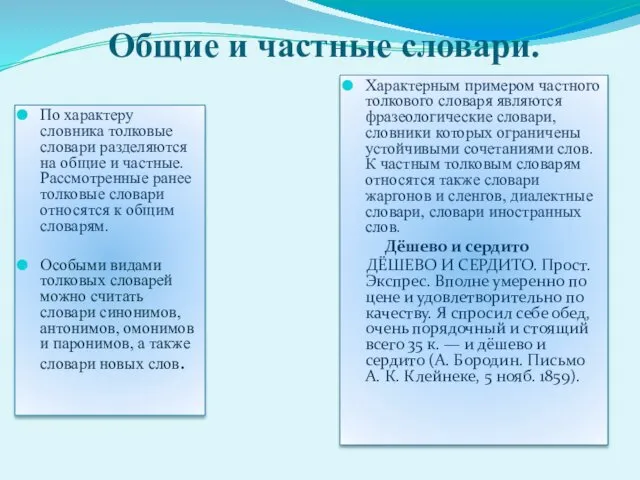 Общие и частные словари.

По характеру словника толковые словари разделяются на общие и частные. Рассмотренные ранее толковые словари относятся к общим словарям.

Особыми видами толковых словарей можно считать словари синонимов, антонимов, омонимов и паронимов, а также словари новых слов.

Характерным примером частного толкового словаря являются фразеологические словари, словники которых ограничены устойчивыми сочетаниями слов. К частным толковым словарям относятся также словари жаргонов и сленгов, диалектные словари, словари иностранных слов.

Дёшево и сердито

ДЁШЕВО И СЕРДИТО. Прост. Экспрес. Вполне умеренно по цене и удовлетворительно по качеству. Я спросил себе обед, очень порядочный и стоящий всего 35 к. — и дёшево и сердито (А. Бородин. Письмо А. К. Клейнеке, 5 нояб. 1859).